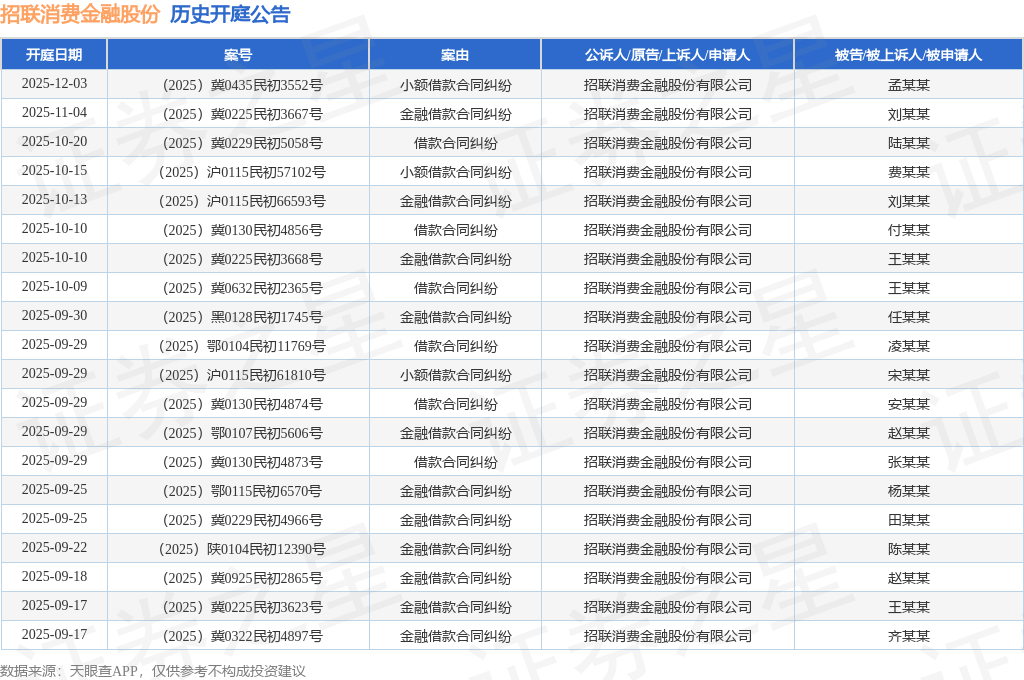 招联消费金融股份 历史开庭公告

| 开庭日期 | 案号 | 案由 | 公诉人/原告/上诉人/申请人 | 被告/被上诉人/被申请人 |
|---|---|---|---|---|
| 2025-12-03 | （2025）冀0435民初3552号 | 小额借款合同纠纷 | 招联消费金融股份有限公司 | 孟某某 |
| 2025-11-04 | （2025）冀0225民初3667号 | 金融借款合同纠纷 | 招联消费金融股份有限公司 | 刘某某 |
| 2025-10-20 | （2025）冀0229民初5058号 | 借款合同纠纷 | 招联消费金融股份有限公司 | 陆某某 |
| 2025-10-15 | （2025）沪0115民初57102号 | 小额借款合同纠纷 | 招联消费金融股份有限公司 | 费某某 |
| 2025-10-13 | （2025）沪0115民初66593号 | 金融借款合同纠纷 | 招联消费金融股份有限公司 | 刘某某 |
| 2025-10-10 | （2025）冀0130民初4856号 | 借款合同纠纷 | 招联消费金融股份有限公司 | 付某某 |
| 2025-10-10 | （2025）冀0225民初3668号 | 金融借款合同纠纷 | 招联消费金融股份有限公司 | 王某某 |
| 2025-10-09 | （2025）冀0632民初2365号 | 借款合同纠纷 | 招联消费金融股份有限公司 | 王某某 |
| 2025-09-30 | （2025）黑0128民初1745号 | 金融借款合同纠纷 | 招联消费金融股份有限公司 | 任某某 |
| 2025-09-29 | （2025）鄂0104民初11769号 | 借款合同纠纷 | 招联消费金融股份有限公司 | 凌某某 |
| 2025-09-29 | （2025）沪0115民初61810号 | 小额借款合同纠纷 | 招联消费金融股份有限公司 | 宋某某 |
| 2025-09-29 | （2025）冀0130民初4874号 | 借款合同纠纷 | 招联消费金融股份有限公司 | 安某某 |
| 2025-09-29 | （2025）鄂0107民初5606号 | 金融借款合同纠纷 | 招联消费金融股份有限公司 | 赵某某 |
| 2025-09-29 | （2025）冀0130民初4873号 | 借款合同纠纷 | 招联消费金融股份有限公司 | 张某某 |
| 2025-09-25 | （2025）鄂0115民初6570号 | 金融借款合同纠纷 | 招联消费金融股份有限公司 | 杨某某 |
| 2025-09-25 | （2025）冀0229民初4966号 | 金融借款合同纠纷 | 招联消费金融股份有限公司 | 田某某 |
| 2025-09-22 | （2025）陕0104民初12390号 | 金融借款合同纠纷 | 招联消费金融股份有限公司 | 陈某某 |
| 2025-09-18 | （2025）冀0925民初2865号 | 金融借款合同纠纷 | 招联消费金融股份有限公司 | 赵某某 |
| 2025-09-17 | （2025）冀0225民初3623号 | 金融借款合同纠纷 | 招联消费金融股份有限公司 | 王某某 |
| 2025-09-17 | （2025）冀0322民初4897号 | 金融借款合同纠纷 | 招联消费金融股份有限公司 | 齐某某 |

数据来源：天眼查APP，仅供参考不构成投资建议